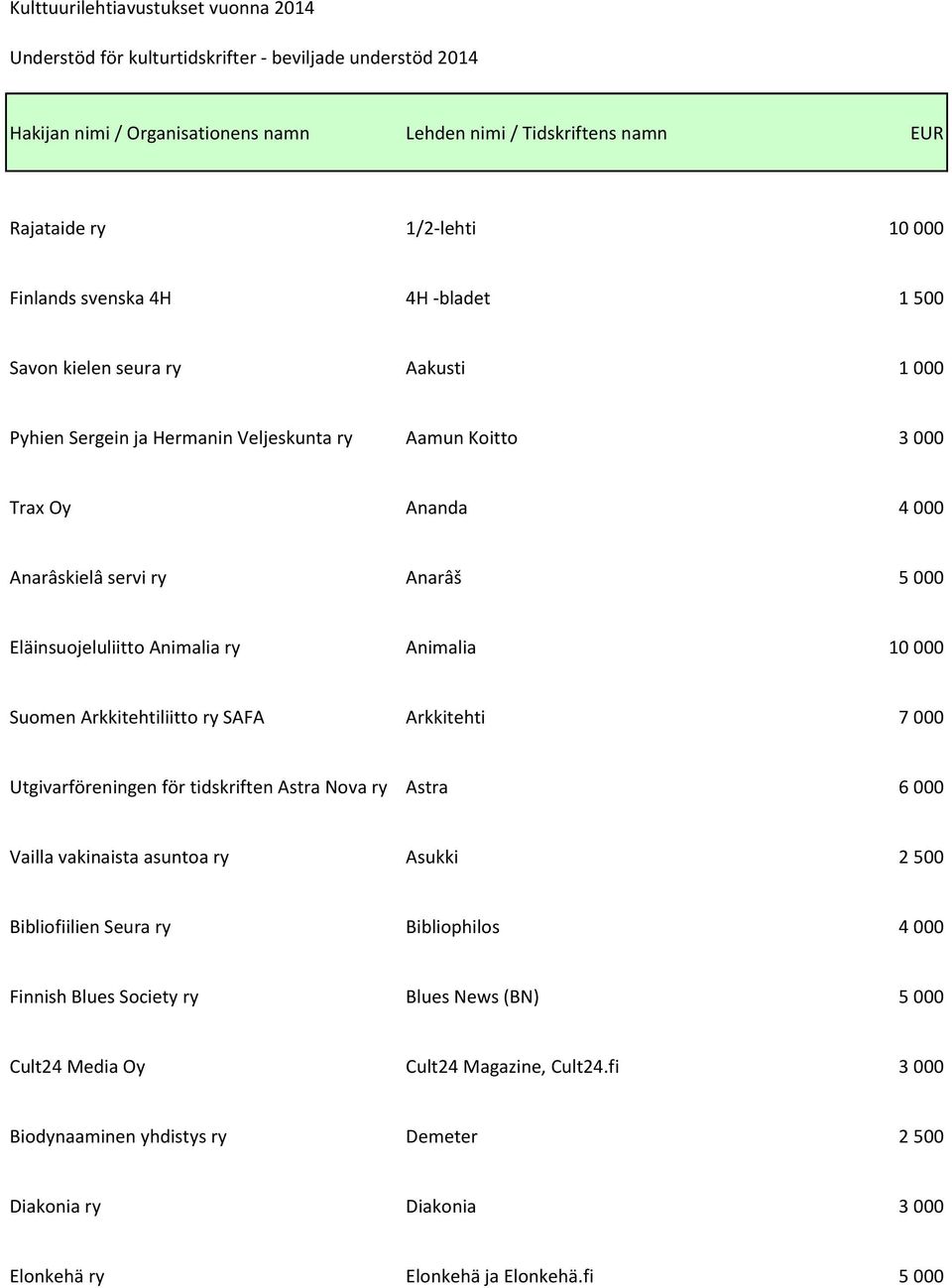 Kulttuurilehtiavustukset vuonna 2014

Understöd för kulturtidskrifter - beviljade understöd 2014

| Hakijan nimi / Organisationens namn | Lehden nimi / Tidskriftens namn | EUR |
|---|---|---|
| Rajataide ry | 1/2-lehti | 10 000 |
| Finlands svenska 4H | 4H -bladet | 1 500 |
| Savon kielen seura ry | Aakusti | 1 000 |
| Pyhien Sergein ja Hermanin Veljeskunta ry | Aamun Koitto | 3 000 |
| Trax Oy | Ananda | 4 000 |
| Anarâskielâ servi ry | Anarâš | 5 000 |
| Eläinsuojeluliitto Animalia ry | Animalia | 10 000 |
| Suomen Arkkitehtiliitto ry SAFA | Arkkitehti | 7 000 |
| Utgivarföreningen för tidskriften Astra Nova ry | Astra | 6 000 |
| Vailla vakinaista asuntoa ry | Asukki | 2 500 |
| Bibliofiilien Seura ry | Bibliophilos | 4 000 |
| Finnish Blues Society ry | Blues News (BN) | 5 000 |
| Cult24 Media Oy | Cult24 Magazine, Cult24.fi | 3 000 |
| Biodynaaminen yhdistys ry | Demeter | 2 500 |
| Diakonia ry | Diakonia | 3 000 |
| Elonkehä ry | Elonkehä ja Elonkehä.fi | 5 000 |